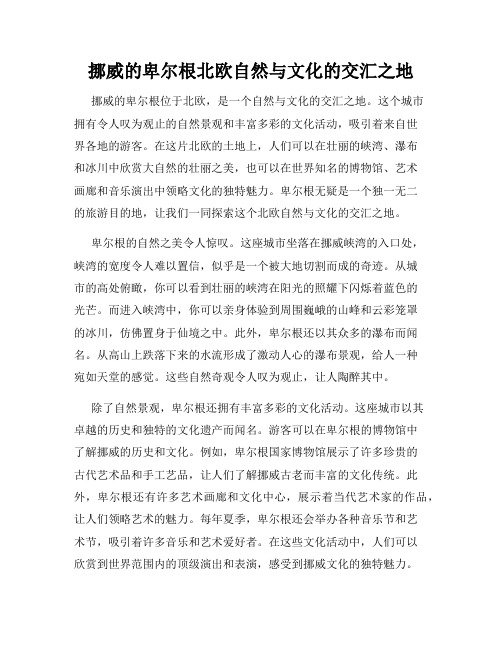 挪威的卑尔根北欧自然与文化的交汇之地

挪威的卑尔根位于北欧，是一个自然与文化的交汇之地。这个城市拥有令人叹为观止的自然景观和丰富多彩的文化活动，吸引着来自世界各地的游客。在这片北欧的土地上，人们可以在壮丽的峡湾、瀑布和冰川中欣赏大自然的壮丽之美，也可以在世界知名的博物馆、艺术画廊和音乐演出中领略文化的独特魅力。卑尔根无疑是一个独一无二的旅游目的地，让我们一同探索这个北欧自然与文化的交汇之地。

卑尔根的自然之美令人惊叹。这座城市坐落在挪威峡湾的入口处，峡湾的宽度令人难以置信，似乎是一个被大地切割而成的奇迹。从城市的高处俯瞰，你可以看到壮丽的峡湾在阳光的照耀下闪烁着蓝色的光芒。而进入峡湾中，你可以亲身体验到周围巍峨的山峰和云彩笼罩的冰川，仿佛置身于仙境之中。此外，卑尔根还以其众多的瀑布而闻名。从高山上跌落下来的水流形成了激动人心的瀑布景观，给人一种宛如天堂的感觉。这些自然奇观令人叹为观止，让人陶醉其中。

除了自然景观，卑尔根还拥有丰富多彩的文化活动。这座城市以其卓越的历史和独特的文化遗产而闻名。游客可以在卑尔根的博物馆中了解挪威的历史和文化。例如，卑尔根国家博物馆展示了许多珍贵的古代艺术品和手工艺品，让人们了解挪威古老而丰富的文化传统。此外，卑尔根还有许多艺术画廊和文化中心，展示着当代艺术家的作品，让人们领略艺术的魅力。每年夏季，卑尔根还会举办各种音乐节和艺术节，吸引着许多音乐和艺术爱好者。在这些文化活动中，人们可以欣赏到世界范围内的顶级演出和表演，感受到挪威文化的独特魅力。